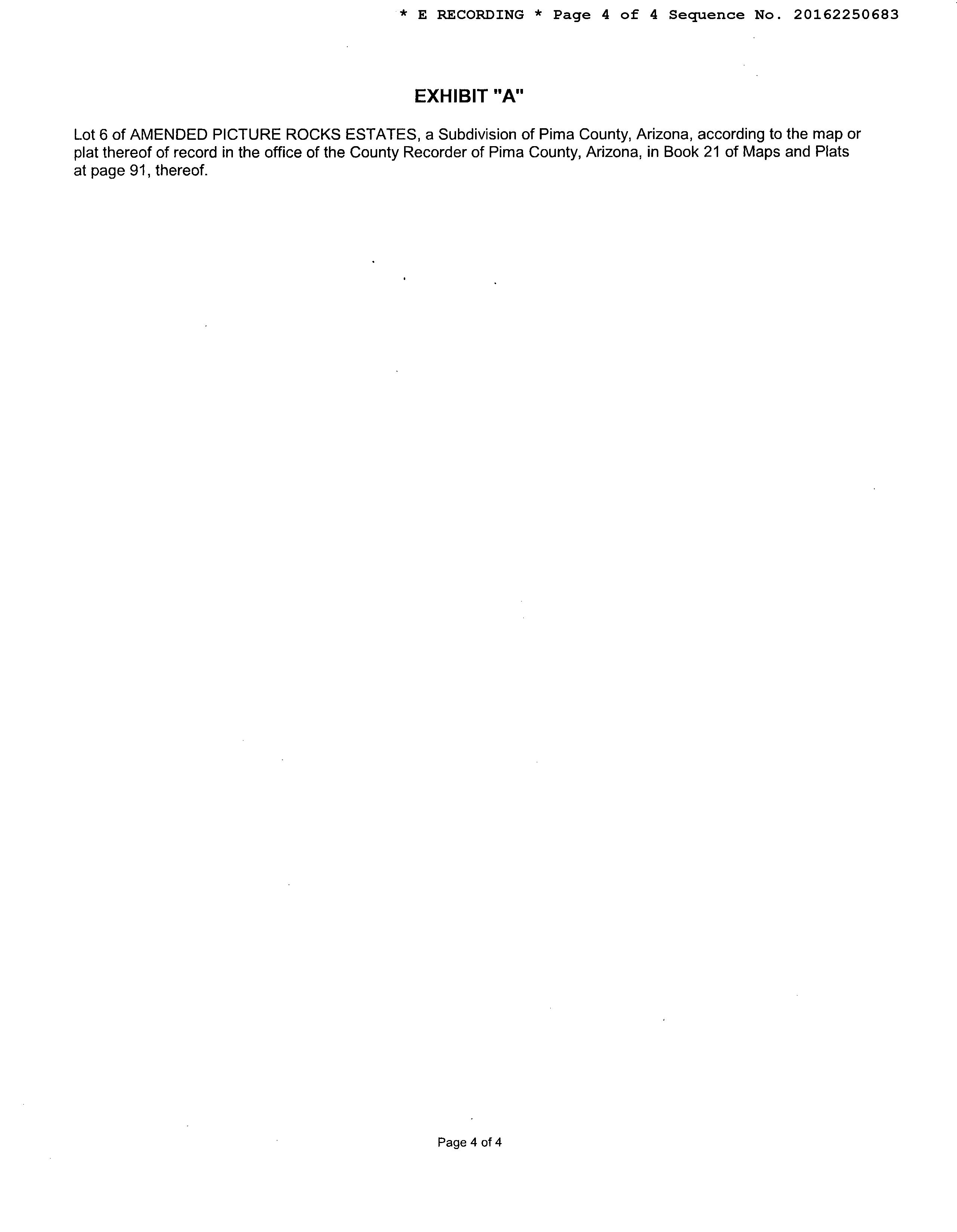 * E RECORDING * Page 4 of 4 Sequence No. 20162250683

EXHIBIT "A"

Lot 6 of AMENDED PICTURE ROCKS ESTATES, a Subdivision of Pima County, Arizona, according to the map or plat thereof of record in the office of the County Recorder of Pima County, Arizona, in Book 21 of Maps and Plats at page 91, thereof.

Page 4 of 4